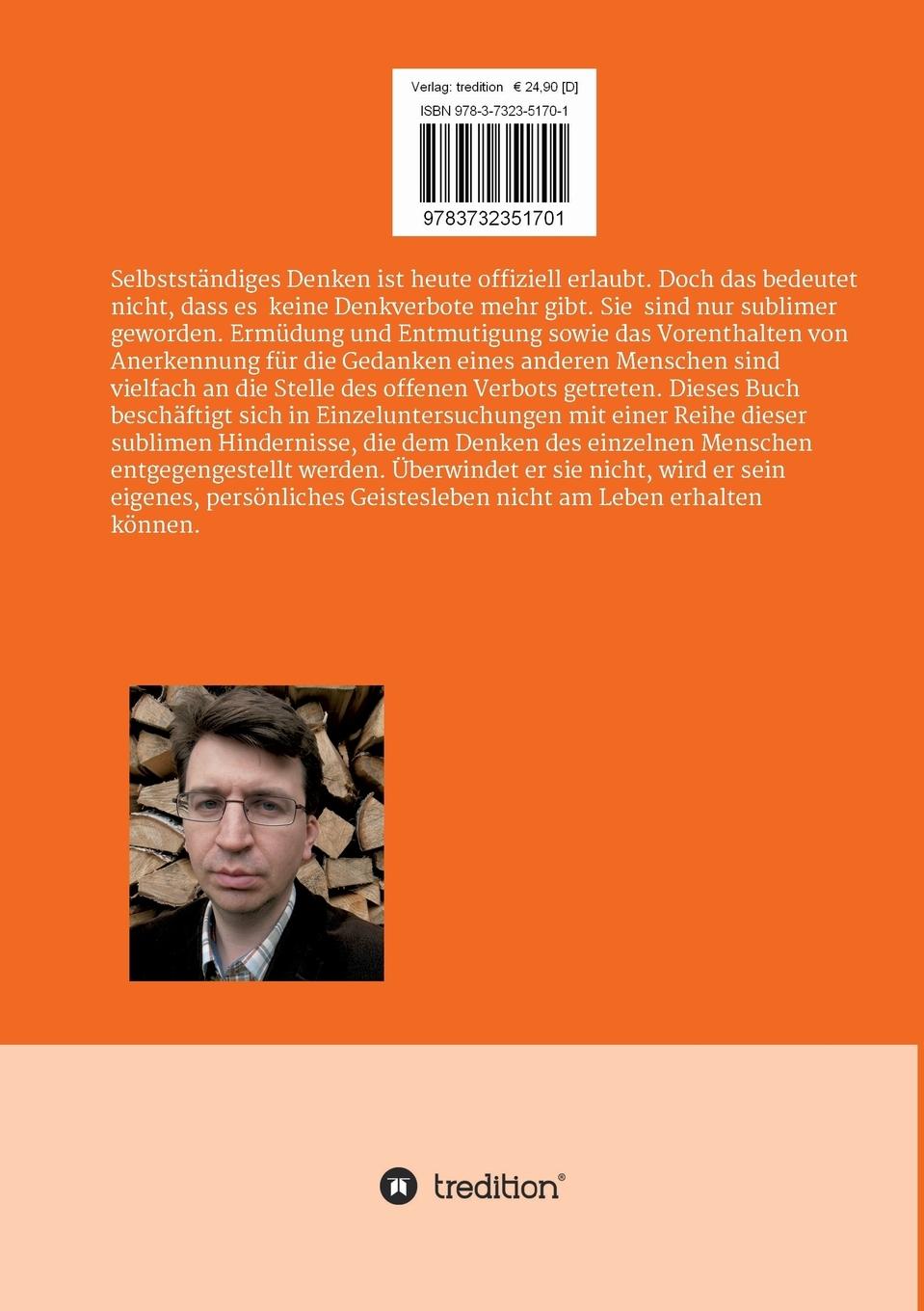 Verlag: tredition € 24,90 [D]
ISBN 978-3-7323-5170-1

9783732351701

Selbstständiges Denken ist heute offiziell erlaubt. Doch das bedeutet nicht, dass es keine Denkverbote mehr gibt. Sie sind nur sublimer geworden. Ermüdung und Entmutigung sowie das Vorenthalten von Anerkennung für die Gedanken eines anderen Menschen sind vielfach an die Stelle des offenen Verbots getreten. Dieses Buch beschäftigt sich in Einzeluntersuchungen mit einer Reihe dieser sublimen Hindernisse, die dem Denken des einzelnen Menschen entgegengestellt werden. Überwindet er sie nicht, wird er sein eigenes, persönliches Geistesleben nicht am Leben erhalten können.

tredition®